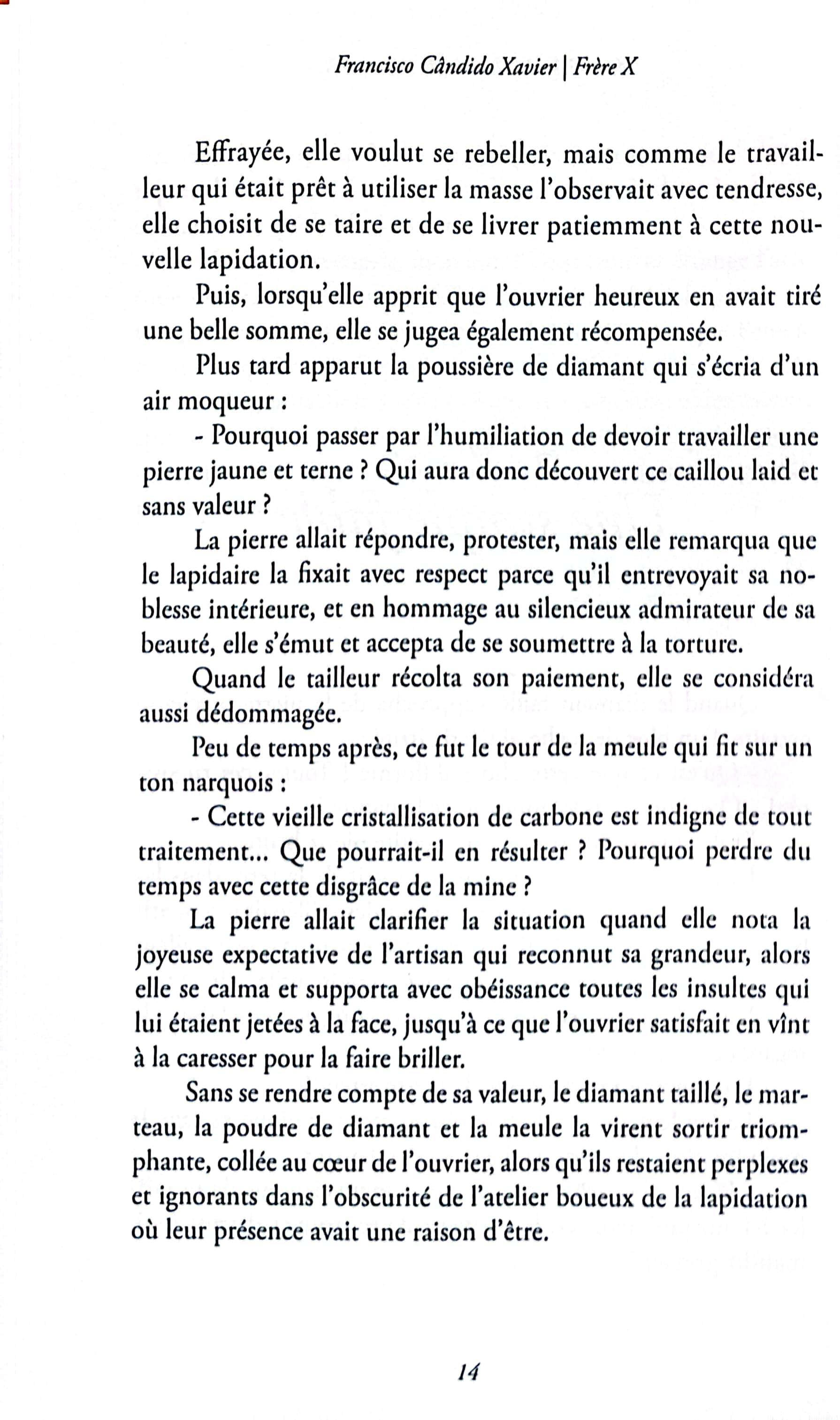 Francisco Cândido Xavier | Frère X

Effrayée, elle voulut se rebeller, mais comme le travailleur qui était prêt à utiliser la masse l'observait avec tendresse, elle choisit de se taire et de se livrer patiemment à cette nouvelle lapidation.

Puis, lorsqu'elle apprit que l'ouvrier heureux en avait tiré une belle somme, elle se jugea également récompensée.

Plus tard apparut la poussière de diamant qui s'écria d'un air moqueur :

- Pourquoi passer par l'humiliation de devoir travailler une pierre jaune et terne ? Qui aura donc découvert ce caillou laid et sans valeur ?

La pierre allait répondre, protester, mais elle remarqua que le lapidaire la fixait avec respect parce qu'il entrevoyait sa noblesse intérieure, et en hommage au silencieux admirateur de sa beauté, elle s'émut et accepta de se soumettre à la torture.

Quand le tailleur récolta son paiement, elle se considéra aussi dédommagée.

Peu de temps après, ce fut le tour de la meule qui fit sur un ton narquois :

- Cette vieille cristallisation de carbone est indigne de tout traitement... Que pourrait-il en résulter ? Pourquoi perdre du temps avec cette disgrâce de la mine ?

La pierre allait clarifier la situation quand elle nota la joyeuse expectative de l'artisan qui reconnut sa grandeur, alors elle se calma et supporta avec obéissance toutes les insultes qui lui étaient jetées à la face, jusqu'à ce que l'ouvrier satisfait en vînt à la caresser pour la faire briller.

Sans se rendre compte de sa valeur, le diamant taillé, le marteau, la poudre de diamant et la meule la virent sortir triomphante, collée au cœur de l'ouvrier, alors qu'ils restaient perplexes et ignorants dans l'obscurité de l'atelier boueux de la lapidation où leur présence avait une raison d'être.

14